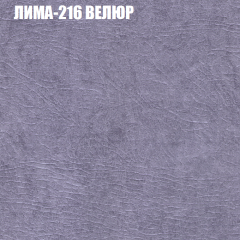 ЛИМА-216 ВЕЛЮР